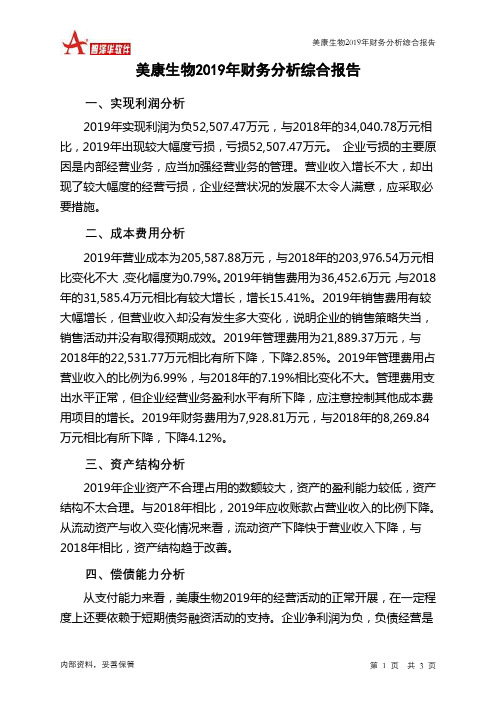 智泽华软件

美康生物2019年财务分析综合报告

美康生物2019年财务分析综合报告

一、实现利润分析

2019年实现利润为负52,507.47万元，与2018年的34,040.78万元相比，2019年出现较大幅度亏损，亏损52,507.47万元。 企业亏损的主要原因是内部经营业务，应当加强经营业务的管理。营业收入增长不大，却出现了较大幅度的经营亏损，企业经营状况的发展不太令人满意，应采取必要措施。

二、成本费用分析

2019年营业成本为205,587.88万元，与2018年的203,976.54万元相比变化不大，变化幅度为0.79%。2019年销售费用为36,452.6万元，与2018年的31,585.4万元相比有较大增长，增长15.41%。2019年销售费用有较大幅增长，但营业收入却没有发生多大变化，说明企业的销售策略失当，销售活动并没有取得预期成效。2019年管理费用为21,889.37万元，与2018年的22,531.77万元相比有所下降，下降2.85%。2019年管理费用占营业收入的比例为6.99%，与2018年的7.19%相比变化不大。管理费用支出水平正常，但企业经营业务盈利水平有所下降，应注意控制其他成本费用项目的增长。2019年财务费用为7,928.81万元，与2018年的8,269.84万元相比有所下降，下降4.12%。

三、资产结构分析

2019年企业资产不合理占用的数额较大，资产的盈利能力较低，资产结构不太合理。与2018年相比，2019年应收账款占营业收入的比例下降。从流动资产与收入变化情况来看，流动资产下降快于营业收入下降，与2018年相比，资产结构趋于改善。

四、偿债能力分析

从支付能力来看，美康生物2019年的经营活动的正常开展，在一定程度上还要依赖于短期债务融资活动的支持。企业净利润为负，负债经营是

内部资料，妥善保管

第 1 页 共 3 页